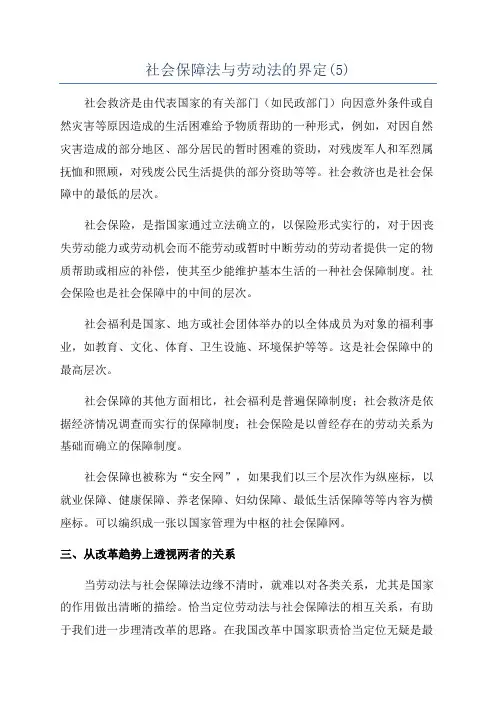 社会保障法与劳动法的界定(5)

社会救济是由代表国家的有关部门（如民政部门）向因意外条件或自然灾害等原因造成的生活困难给予物质帮助的一种形式，例如，对因自然灾害造成的部分地区、部分居民的暂时困难的资助，对残废军人和军烈属抚恤和照顾，对残废公民生活提供的部分资助等等。社会救济也是社会保障中的最低的层次。

社会保险，是指国家通过立法确立的，以保险形式实行的，对于因丧失劳动能力或劳动机会而不能劳动或暂时中断劳动的劳动者提供一定的物质帮助或相应的补偿，使其至少能维护基本生活的一种社会保障制度。社会保险也是社会保障中的中间的层次。

社会福利是国家、地方或社会团体举办的以全体成员为对象的福利事业，如教育、文化、体育、卫生设施、环境保护等等。这是社会保障中的最高层次。

社会保障的其他方面相比，社会福利是普遍保障制度；社会救济是依据经济情况调查而实行的保障制度；社会保险是以曾经存在的劳动关系为基础而确立的保障制度。

社会保障也被称为“安全网”，如果我们以三个层次作为纵座标，以就业保障、健康保障、养老保障、妇幼保障、最低生活保障等等内容为横座标。可以编织成一张以国家管理为中枢的社会保障网。

三、从改革趋势上透视两者的关系

当劳动法与社会保障法边缘不清时，就难以对各类关系，尤其是国家的作用做出清晰的描绘。恰当定位劳动法与社会保障法的相互关系，有助于我们进一步理清改革的思路。在我国改革中国家职责恰当定位无疑是最